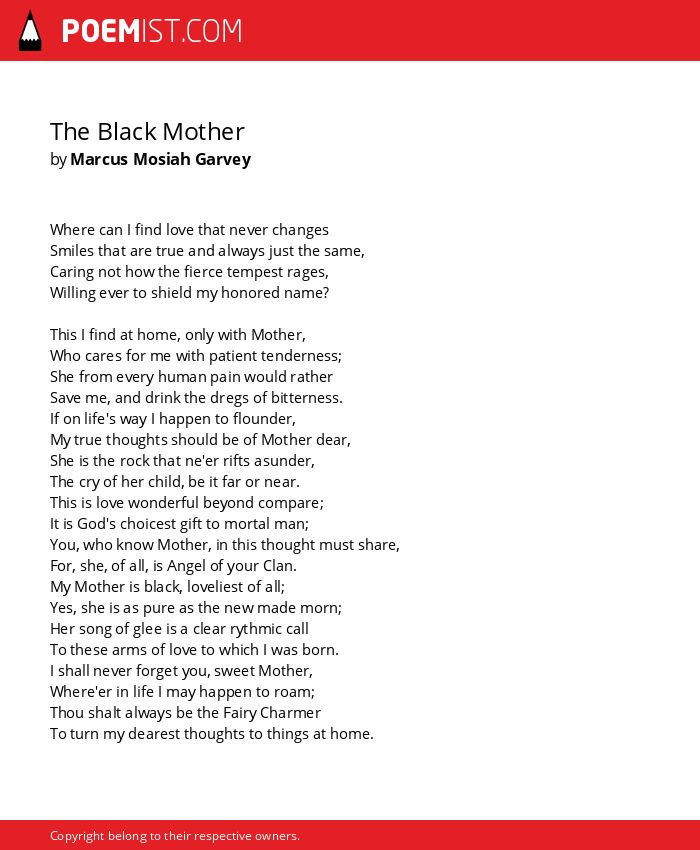 POEMIST.COM

The Black Mother
by Marcus Mosiah Garvey

Where can I find love that never changes
Smiles that are true and always just the same,
Caring not how the fierce tempest rages,
Willing ever to shield my honored name?

This I find at home, only with Mother,
Who cares for me with patient tenderness;
She from every human pain would rather
Save me, and drink the dregs of bitterness.
If on life's way I happen to flounder,
My true thoughts should be of Mother dear,
She is the rock that ne'er rifts asunder,
The cry of her child, be it far or near.
This is love wonderful beyond compare;
It is God's choicest gift to mortal man;
You, who know Mother, in this thought must share,
For, she, of all, is Angel of your Clan.
My Mother is black, loveliest of all;
Yes, she is as pure as the new made morn;
Her song of glee is a clear rythmic call
To these arms of love to which I was born.
I shall never forget you, sweet Mother,
Where'er in life I may happen to roam;
Thou shalt always be the Fairy Charmer
To turn my dearest thoughts to things at home.

Copyright belong to their respective owners.